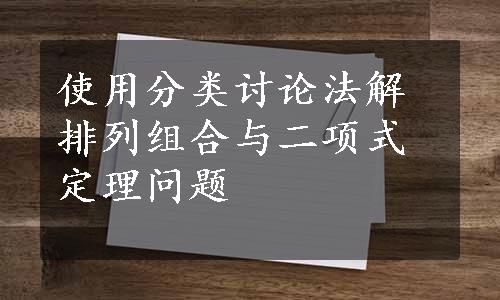 使用分类讨论法解排列组合与二项式定理问题